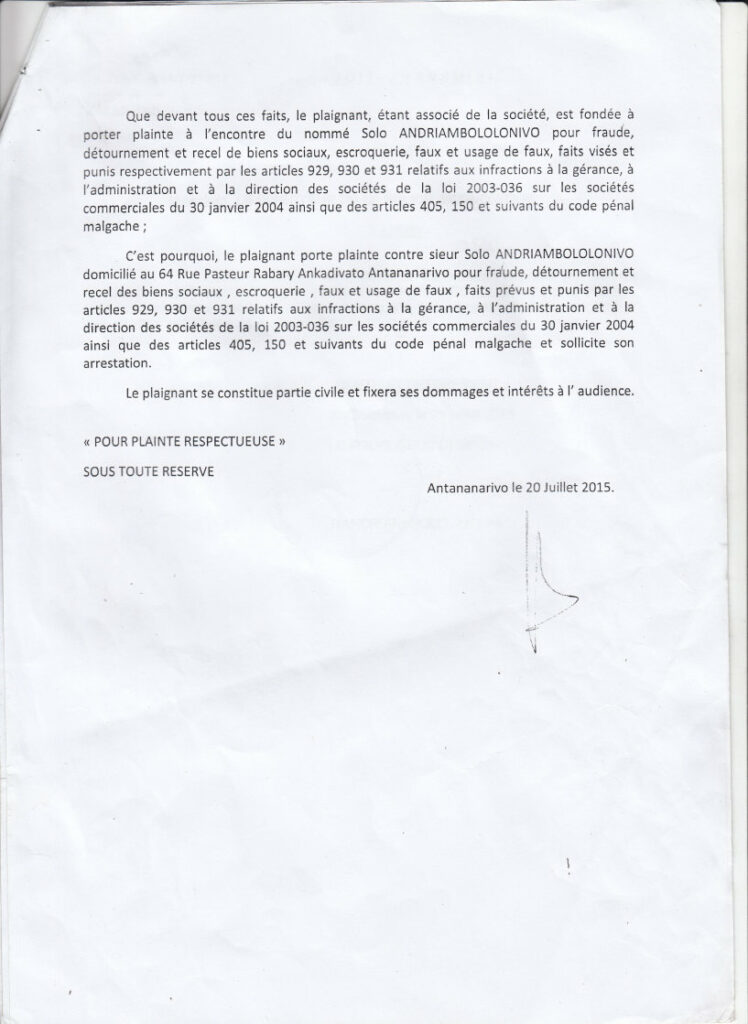 Que devant tous ces faits, le plaignant, étant associé de la société, est fondée à porter plainte à l'encontre du nommé Solo ANDRIAMBOLOLONIVO pour fraude, détournement et recel de biens sociaux, escroquerie, faux et usage de faux, faits visés et punis respectivement par les articles 929, 930 et 931 relatifs aux infractions à la gérance, à l'administration et à la direction des sociétés de la loi 2003-036 sur les sociétés commerciales du 30 janvier 2004 ainsi que des articles 405, 150 et suivants du code pénal malgache ;

C'est pourquoi, le plaignant porte plainte contre sieur Solo ANDRIAMBOLOLONIVO domicilié au 64 Rue Pasteur Rabary Ankadivato Antananarivo pour fraude, détournement et recel des biens sociaux , escroquerie , faux et usage de faux , faits prévus et punis par les articles 929, 930 et 931 relatifs aux infractions à la gérance, à l'administration et à la direction des sociétés de la loi 2003-036 sur les sociétés commerciales du 30 janvier 2004 ainsi que des articles 405, 150 et suivants du code pénal malgache et sollicite son arrestation.

Le plaignant se constitue partie civile et fixera ses dommages et intérêts à l' audience.

« POUR PLAINTE RESPECTUEUSE »

SOUS TOUTE RESERVE

Antananarivo le 20 Juillet 2015.